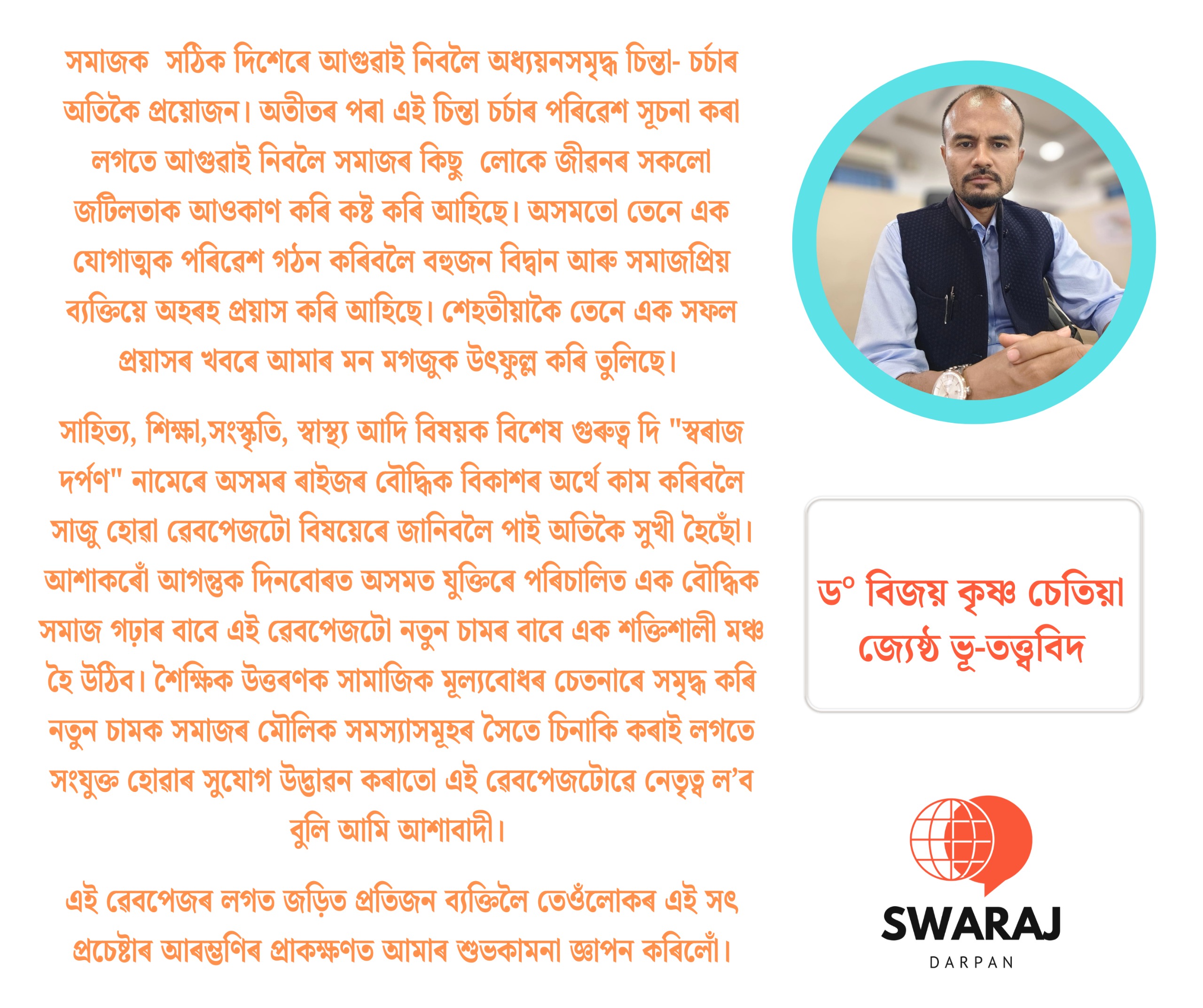 সমাজক সঠিক দিশেৰে আগুৱাই নিবলৈ অধ্যয়নসমৃদ্ধ চিন্তা- চৰ্চাৰ অতিকৈ প্ৰয়োজন। অতীতৰ পৰা এই চিন্তা চৰ্চাৰ পৰিৱেশ সূচনা কৰা লগতে আগুৱাই নিবলৈ সমাজৰ কিছু লোকে জীৱনৰ সকলো জটিলতাক আওকাণ কৰি কষ্ট কৰি আহিছে। অসমতো তেনে এক যোগাত্মক পৰিৱেশ গঠন কৰিবলৈ বহুজন বিদ্বান আৰু সমাজপ্ৰিয় ব্যক্তিয়ে অহৰহ প্ৰয়াস কৰি আহিছে। শেহতীয়াকৈ তেনে এক সফল প্ৰয়াসৰ খবৰে আমাৰ মন মগজুক উৎফুল্ল কৰি তুলিছে।

সাহিত্য, শিক্ষা,সংস্কৃতি, স্বাস্থ্য আদি বিষয়ক বিশেষ গুৰুত্ব দি "স্বৰাজ দৰ্পণ" নামেৰে অসমৰ ৰাইজৰ বৌদ্ধিক বিকাশৰ অৰ্থে কাম কৰিবলৈ সাজু হোৱা ৱেবপেজটো বিষয়েৰে জানিবলৈ পাই অতিকৈ সুখী হৈছোঁ। আশাকৰোঁ আগন্তুক দিনবোৰত অসমত যুক্তিৰে পৰিচালিত এক বৌদ্ধিক সমাজ গঢ়াৰ বাবে এই ৱেবপেজটো নতুন চামৰ বাবে এক শক্তিশালী মঞ্চ হৈ উঠিব। শৈক্ষিক উত্তৰণক সামাজিক মূল্যবোধৰ চেতনাৰে সমৃদ্ধ কৰি নতুন চামক সমাজৰ মৌলিক সমস্যাসমূহৰ সৈতে চিনাকি কৰাই লগতে সংযুক্ত হোৱাৰ সুযোগ উদ্ভাৱন কৰাতো এই ৱেবপেজটোৱে নেতৃত্ব ল'ব বুলি আমি আশাবাদী।

এই ৱেবপেজৰ লগত জড়িত প্ৰতিজন ব্যক্তিলৈ তেওঁলোকৰ এই সৎ প্ৰচেষ্টাৰ আৰম্ভণিৰ প্ৰাকক্ষণত আমাৰ শুভকামনা জ্ঞাপন কৰিলোঁ।

ড° বিজয় কৃষ্ণ চেতিয়া
জ্যেষ্ঠ ভূ-তত্ত্ববিদ

SWARAJ
DARPAN